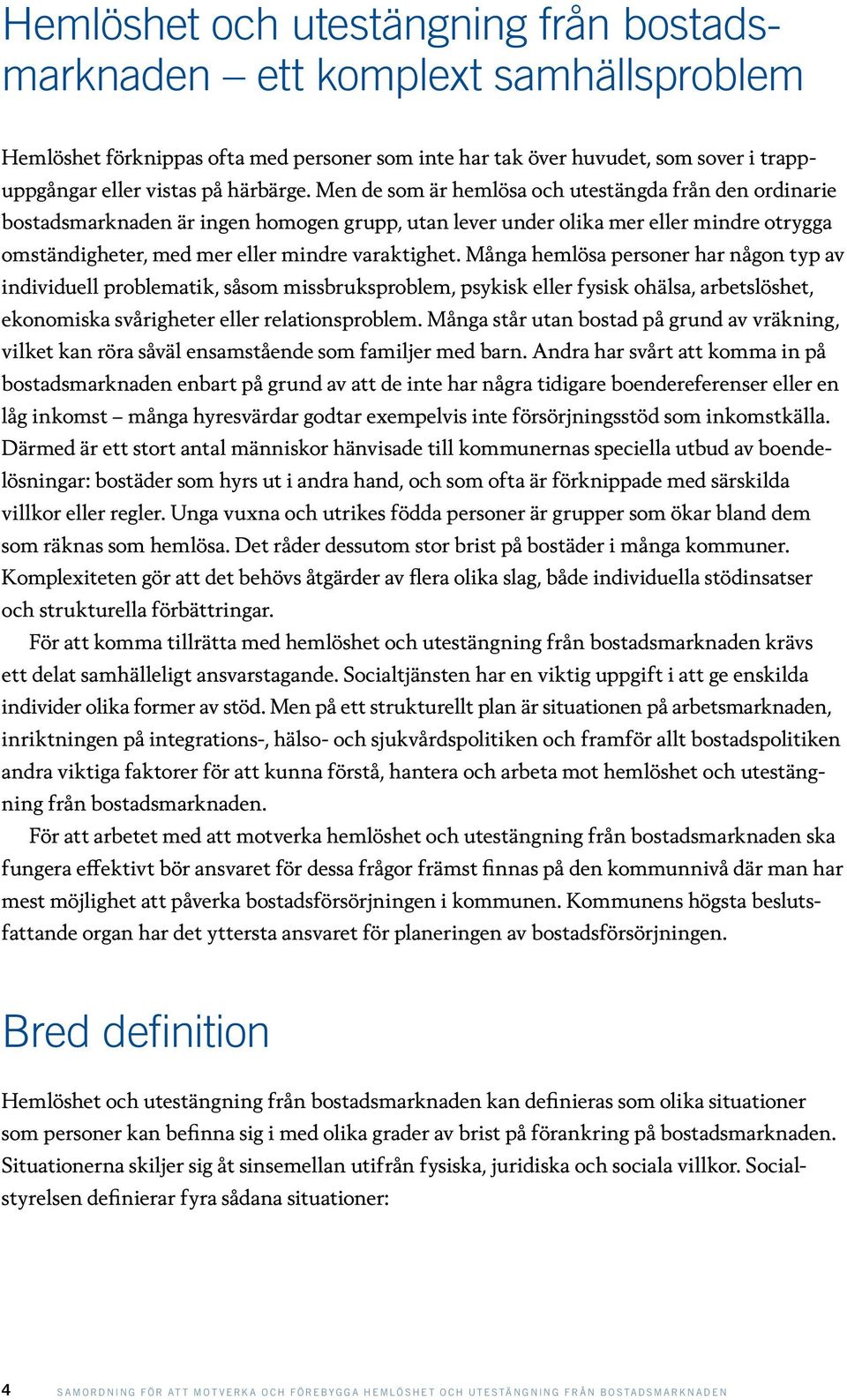 Hemlöshet och utestängning från bostadsmarknaden – ett komplext samhällsproblem

Hemlöshet förknippas ofta med personer som inte har tak över huvudet, som sover i trappuppgångar eller vistas på härbärge. Men de som är hemlösa och utestängda från den ordinarie bostadsmarknaden är ingen homogen grupp, utan lever under olika mer eller mindre otrygga omständigheter, med mer eller mindre varaktighet. Många hemlösa personer har någon typ av individuell problematik, såsom missbruksproblem, psykisk eller fysisk ohälsa, arbetslöshet, ekonomiska svårigheter eller relationsproblem. Många står utan bostad på grund av vräkning, vilket kan röra såväl ensamstående som familjer med barn. Andra har svårt att komma in på bostadsmarknaden enbart på grund av att de inte har några tidigare boendereferenser eller en låg inkomst – många hyresvärdar godtar exempelvis inte försörjningsstöd som inkomstkälla. Därmed är ett stort antal människor hänvisade till kommunernas speciella utbud av boendelösningar: bostäder som hyrs ut i andra hand, och som ofta är förknippade med särskilda villkor eller regler. Unga vuxna och utrikes födda personer är grupper som ökar bland dem som räknas som hemlösa. Det råder dessutom stor brist på bostäder i många kommuner. Komplexiteten gör att det behövs åtgärder av flera olika slag, både individuella stödinsatser och strukturella förbättringar.

För att komma tillrätta med hemlöshet och utestängning från bostadsmarknaden krävs ett delat samhälleligt ansvarstagande. Socialtjänsten har en viktig uppgift i att ge enskilda individer olika former av stöd. Men på ett strukturellt plan är situationen på arbetsmarknaden, inriktningen på integrations-, hälso- och sjukvårdspolitiken och framför allt bostadspolitiken andra viktiga faktorer för att kunna förstå, hantera och arbeta mot hemlöshet och utestängning från bostadsmarknaden.

För att arbetet med att motverka hemlöshet och utestängning från bostadsmarknaden ska fungera effektivt bör ansvaret för dessa frågor främst finnas på den kommunnivå där man har mest möjlighet att påverka bostadsförsörjningen i kommunen. Kommunens högsta beslutsfattande organ har det yttersta ansvaret för planeringen av bostadsförsörjningen.

Bred definition

Hemlöshet och utestängning från bostadsmarknaden kan definieras som olika situationer som personer kan befinna sig i med olika grader av brist på förankring på bostadsmarknaden. Situationerna skiljer sig åt sinsemellan utifrån fysiska, juridiska och sociala villkor. Socialstyrelsen definierar fyra sådana situationer:

4 SAMORDNING FÖR ATT MOTVERKA OCH FÖREBYGGA HEMLÖSHET OCH UTESTÄNGNING FRÅN BOSTADSMARKNADEN